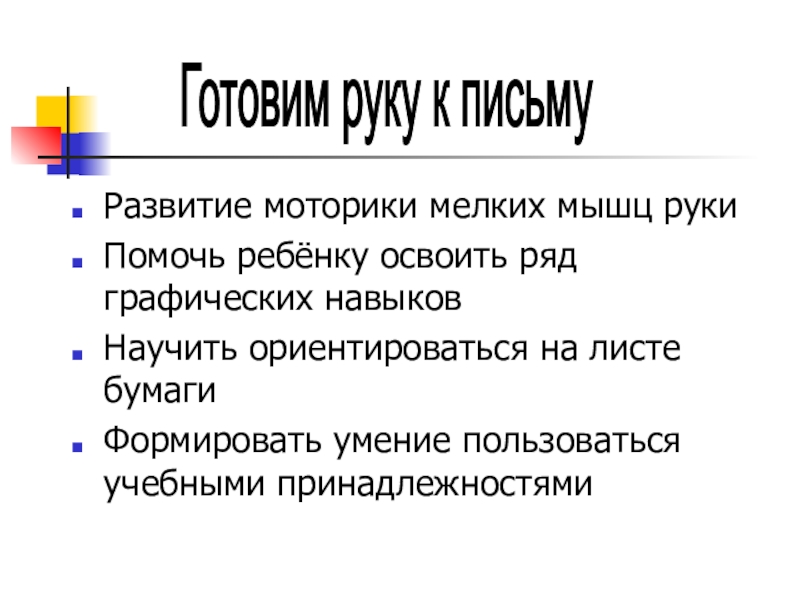 Готовим руку к письму

• Развитие моторики мелких мышц руки
• Помочь ребёнку освоить ряд графических навыков
• Научить ориентироваться на листе бумаги
• Формировать умение пользоваться учебными принадлежностями